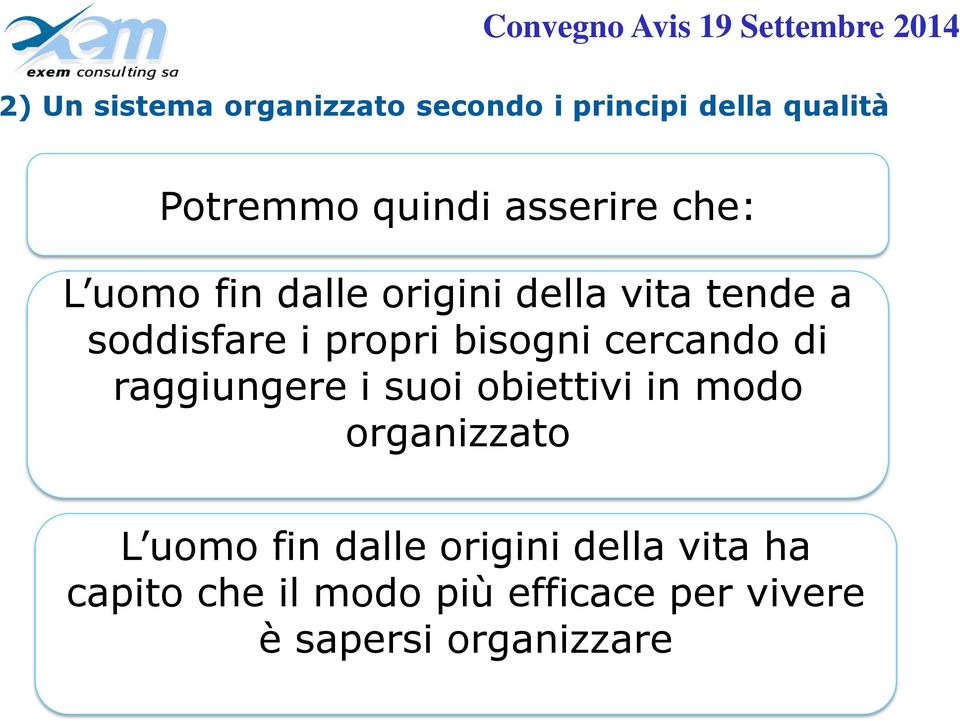 exem
exem consulting sa

Convegno Avis 19 Settembre 2014

2) Un sistema organizzato secondo i principi della qualità

Potremmo quindi asserire che:

L’uomo fin dalle origini della vita tende a soddisfare i propri bisogni cercando di raggiungere i suoi obiettivi in modo organizzato

L’uomo fin dalle origini della vita ha capito che il modo più efficace per vivere è sapersi organizzare